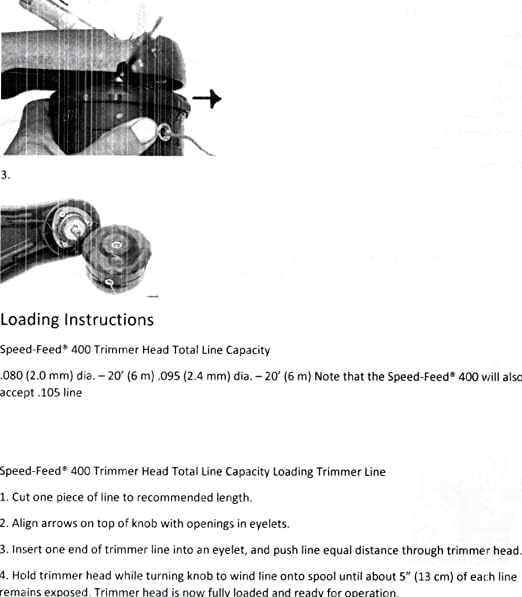 3.

Loading Instructions

Speed-Feed® 400 Trimmer Head Total Line Capacity

.080 (2.0 mm) dia. – 20' (6 m) .095 (2.4 mm) dia. – 20' (6 m) Note that the Speed-Feed® 400 will also accept .105 line

Speed-Feed® 400 Trimmer Head Total Line Capacity Loading Trimmer Line

1. Cut one piece of line to recommended length.

2. Align arrows on top of knob with openings in eyelets.

3. Insert one end of trimmer line into an eyelet, and push line equal distance through trimmer head.

4. Hold trimmer head while turning knob to wind line onto spool until about 5" (13 cm) of each line remains exposed. Trimmer head is now fully loaded and ready for operation.